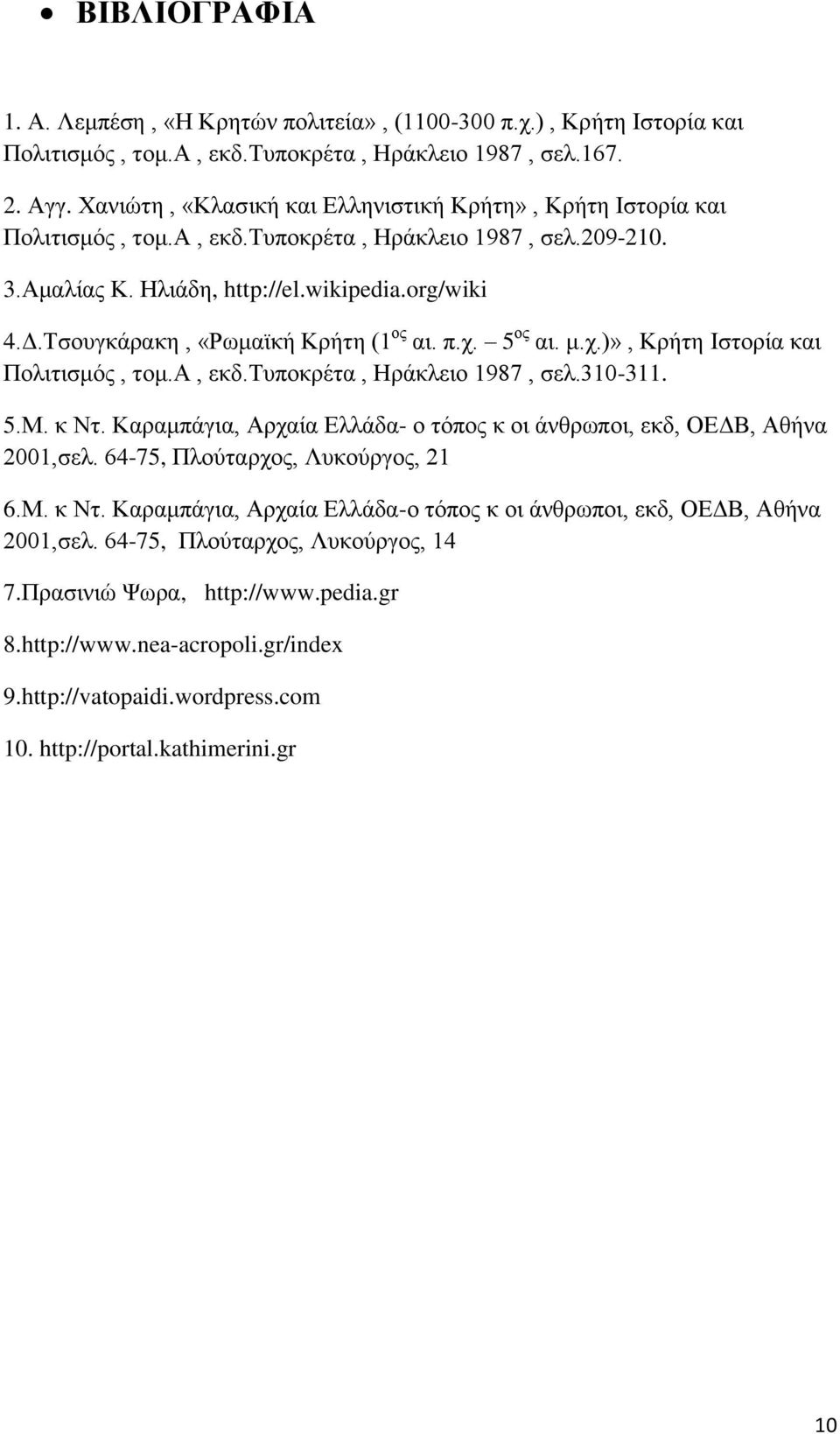 • ΒΙΒΛΙΟΓΡΑΦΙΑ

1. Α. Λεμπέση , «Η Κρητών πολιτεία» , (1100-300 π.χ.) , Κρήτη Ιστορία και Πολιτισμός , τομ.Α , εκδ.Τυποκρέτα , Ηράκλειο 1987 , σελ.167.

2. Αγγ. Χανιώτη , «Κλασική και Ελληνιστική Κρήτη» , Κρήτη Ιστορία και Πολιτισμός , τομ.Α , εκδ.Τυποκρέτα , Ηράκλειο 1987 , σελ.209-210.

3.Αμαλίας Κ. Ηλιάδη, http://el.wikipedia.org/wiki

4.Δ.Τσουγκάρακη , «Ρωμαϊκή Κρήτη (1$^{ος}$ αι. π.χ. – 5$^{ος}$ αι. μ.χ.)» , Κρήτη Ιστορία και Πολιτισμός , τομ.Α , εκδ.Τυποκρέτα , Ηράκλειο 1987 , σελ.310-311.

5.Μ. κ Ντ. Καραμπάγια, Αρχαία Ελλάδα- ο τόπος κ οι άνθρωποι, εκδ, ΟΕΔΒ, Αθήνα 2001,σελ. 64-75, Πλούταρχος, Λυκούργος, 21

6.Μ. κ Ντ. Καραμπάγια, Αρχαία Ελλάδα-ο τόπος κ οι άνθρωποι, εκδ, ΟΕΔΒ, Αθήνα 2001,σελ. 64-75, Πλούταρχος, Λυκούργος, 14

7.Πρασινιώ Ψωρα, http://www.pedia.gr

8.http://www.nea-acropoli.gr/index

9.http://vatopaidi.wordpress.com

10. http://portal.kathimerini.gr

10